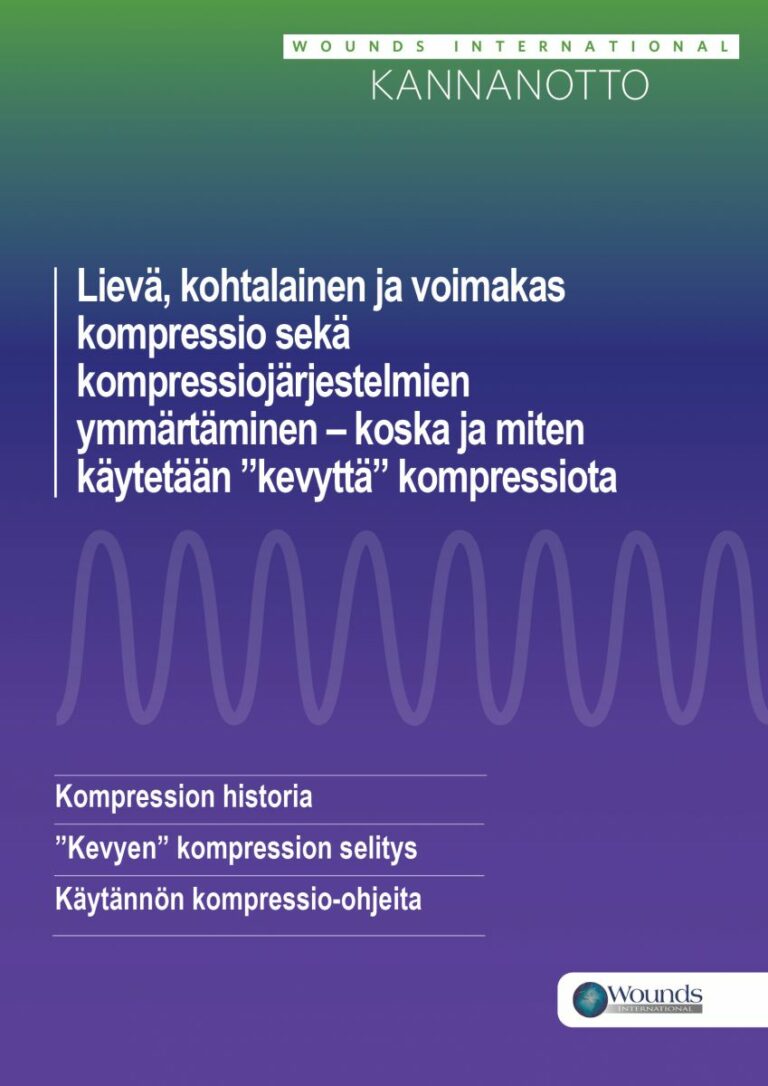 WOUNDS INTERNATIONAL
KANNANOTTO

Lievä, kohtalainen ja voimakas kompressio sekä kompressiojärjestelmien ymmärtäminen – koska ja miten käytetään ”kevyttä” kompressiota

Kompression historia

”Kevyen” kompression selitys

Käytännön kompressio-ohjeita

Wounds
INTERNATIONAL